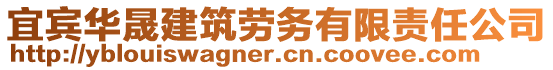 宜宾华晟建筑劳务有限责任公司
http://yblouiswagner.cn.coovee.com